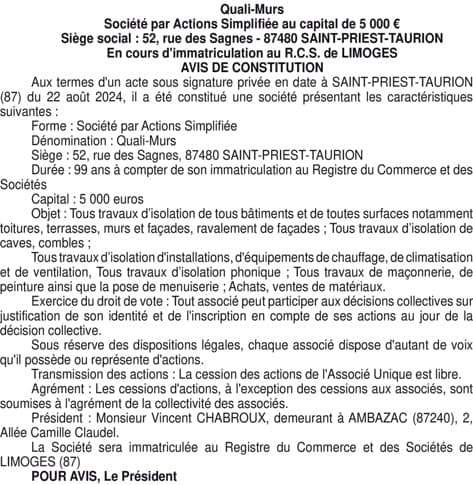 Quali-Murs
Société par Actions Simplifiée au capital de 5 000 €
Siège social : 52, rue des Sagnes - 87480 SAINT-PRIEST-TAURION
En cours d'immatriculation au R.C.S. de LIMOGES
AVIS DE CONSTITUTION

Aux termes d'un acte sous signature privée en date à SAINT-PRIEST-TAURION (87) du 22 août 2024, il a été constitué une société présentant les caractéristiques suivantes :

Forme : Société par Actions Simplifiée

Dénomination : Quali-Murs

Siège : 52, rue des Sagnes, 87480 SAINT-PRIEST-TAURION

Durée : 99 ans à compter de son immatriculation au Registre du Commerce et des Sociétés

Capital : 5 000 euros

Objet : Tous travaux d'isolation de tous bâtiments et de toutes surfaces notamment toitures, terrasses, murs et façades, ravalement de façades ; Tous travaux d'isolation de caves, combles ;

Tous travaux d'isolation d'installations, d'équipements de chauffage, de climatisation et de ventilation, Tous travaux d'isolation phonique ; Tous travaux de maçonnerie, de peinture ainsi que la pose de menuiserie ; Achats, ventes de matériaux.

Exercice du droit de vote : Tout associé peut participer aux décisions collectives sur justification de son identité et de l'inscription en compte de ses actions au jour de la décision collective.

Sous réserve des dispositions légales, chaque associé dispose d'autant de voix qu'il possède ou représente d'actions.

Transmission des actions : La cession des actions de l'Associé Unique est libre.

Agrément : Les cessions d'actions, à l'exception des cessions aux associés, sont soumises à l'agrément de la collectivité des associés.

Président : Monsieur Vincent CHABROUX, demeurant à AMBAZAC (87240), 2, Allée Camille Claudel.

La Société sera immatriculée au Registre du Commerce et des Sociétés de LIMOGES (87)

POUR AVIS, Le Président